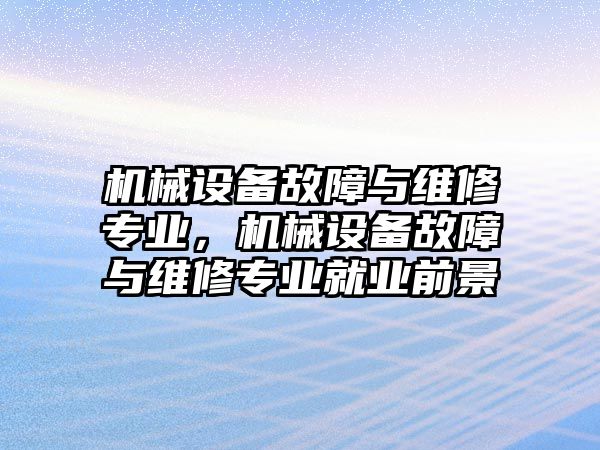 机械设备故障与维修专业，机械设备故障与维修专业就业前景